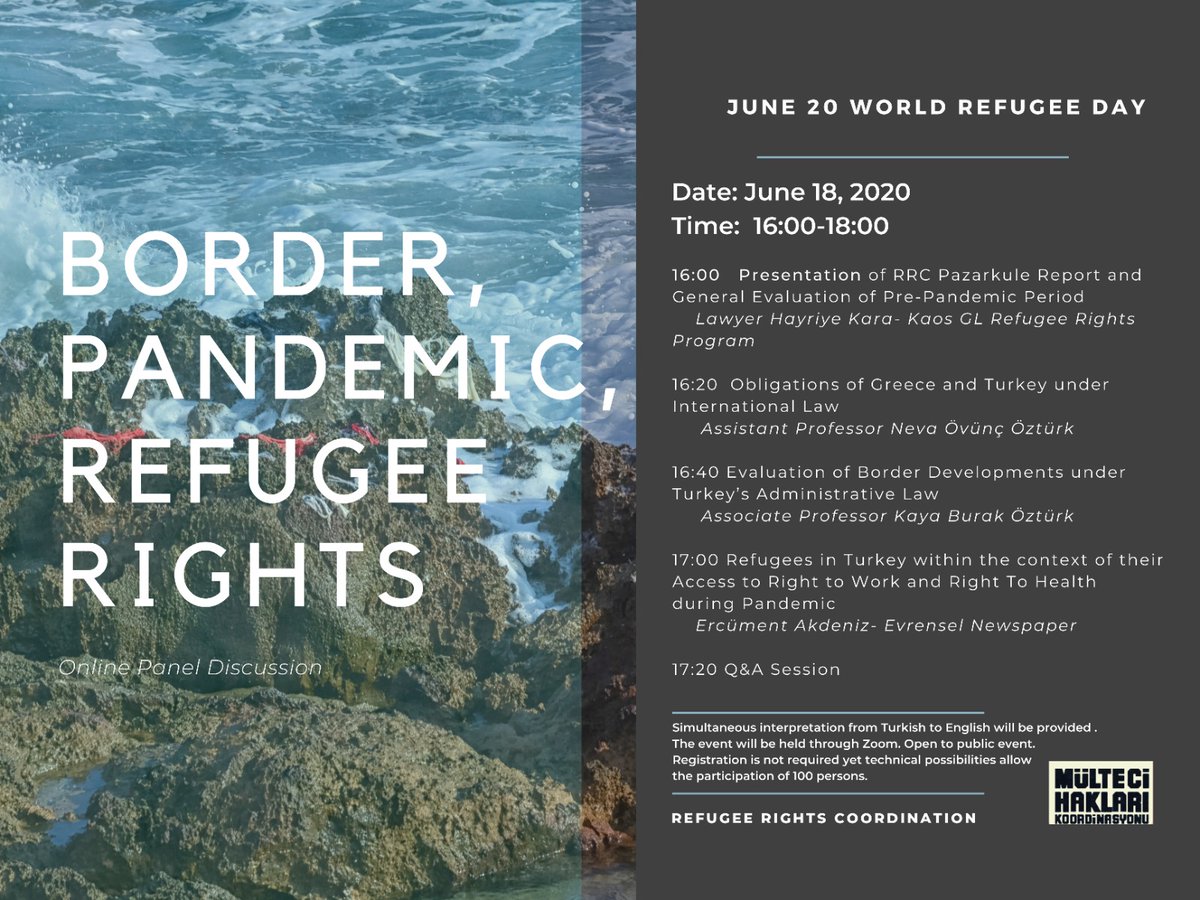 BORDER, PANDEMIC, REFUGEE RIGHTS

Online Panel Discussion

JUNE 20 WORLD REFUGEE DAY

Date: June 18, 2020
Time: 16:00-18:00

16:00 Presentation of RRC Pazarkule Report and General Evaluation of Pre-Pandemic Period
Lawyer Hayriye Kara- Kaos GL Refugee Rights Program

16:20 Obligations of Greece and Turkey under International Law
Assistant Professor Neva Övünç Öztürk

16:40 Evaluation of Border Developments under Turkey's Administrative Law
Associate Professor Kaya Burak Öztürk

17:00 Refugees in Turkey within the context of their Access to Right to Work and Right To Health during Pandemic
Ercüment Akdeniz- Evrensel Newspaper

17:20 Q&A Session

Simultaneous interpretation from Turkish to English will be provided .
The event will be held through Zoom. Open to public event.
Registration is not required yet technical possibilities allow the participation of 100 persons.

REFUGEE RIGHTS COORDINATION

MÜLTECİ HAKLARI KOORDİNASYONU